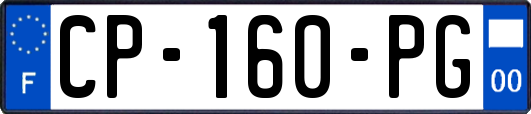 F
CP-160-PG
00